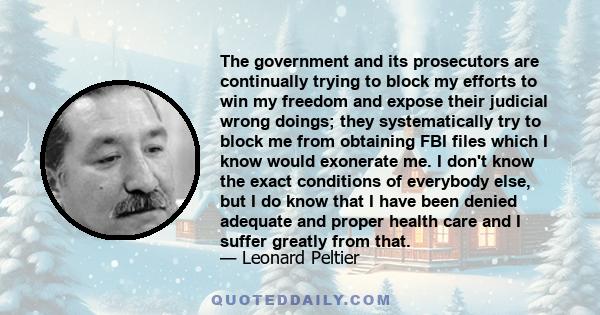 The government and its prosecutors are continually trying to block my efforts to win my freedom and expose their judicial wrong doings; they systematically try to block me from obtaining FBI files which I know would exonerate me. I don't know the exact conditions of everybody else, but I do know that I have been denied adequate and proper health care and I suffer greatly from that.
— Leonard Peltier

QUOTEDDAILY.COM